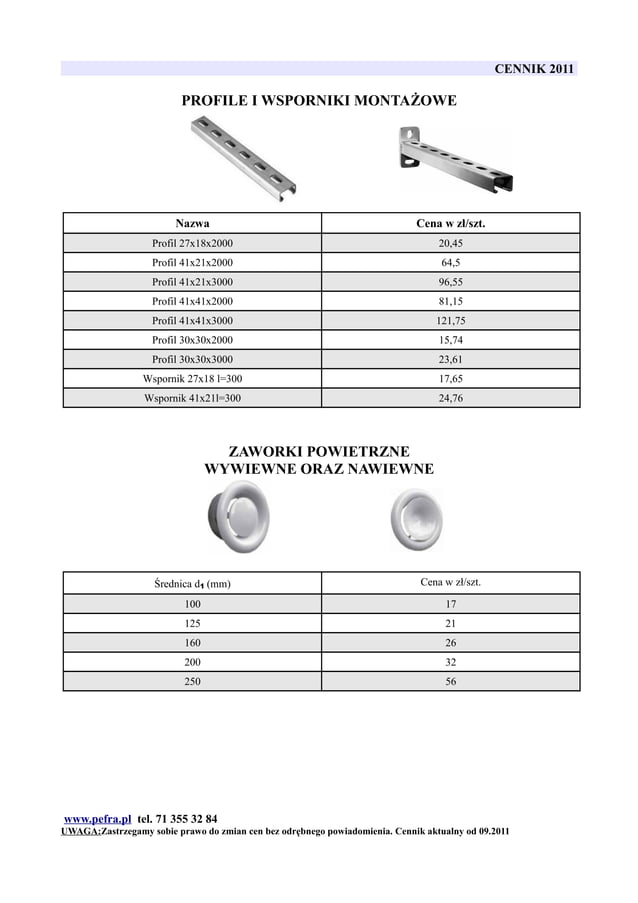 CENNIK 2011

PROFILE I WSPORNIKI MONTAŻOWE

| Nazwa | Cena w zł/szt. |
|---|---|
| Profil 27x18x2000 | 20,45 |
| Profil 41x21x2000 | 64,5 |
| Profil 41x21x3000 | 96,55 |
| Profil 41x41x2000 | 81,15 |
| Profil 41x41x3000 | 121,75 |
| Profil 30x30x2000 | 15,74 |
| Profil 30x30x3000 | 23,61 |
| Wspornik 27x18 l=300 | 17,65 |
| Wspornik 41x21l=300 | 24,76 |

ZAWORKI POWIETRZNE
WYWIEWNE ORAZ NAWIEWNE

| Średnica $d_1$ (mm) | Cena w zł/szt. |
|---|---|
| 100 | 17 |
| 125 | 21 |
| 160 | 26 |
| 200 | 32 |
| 250 | 56 |

www.pefra.pl tel. 71 355 32 84
UWAGA:Zastrzegamy sobie prawo do zmian cen bez odrębnego powiadomienia. Cennik aktualny od 09.2011